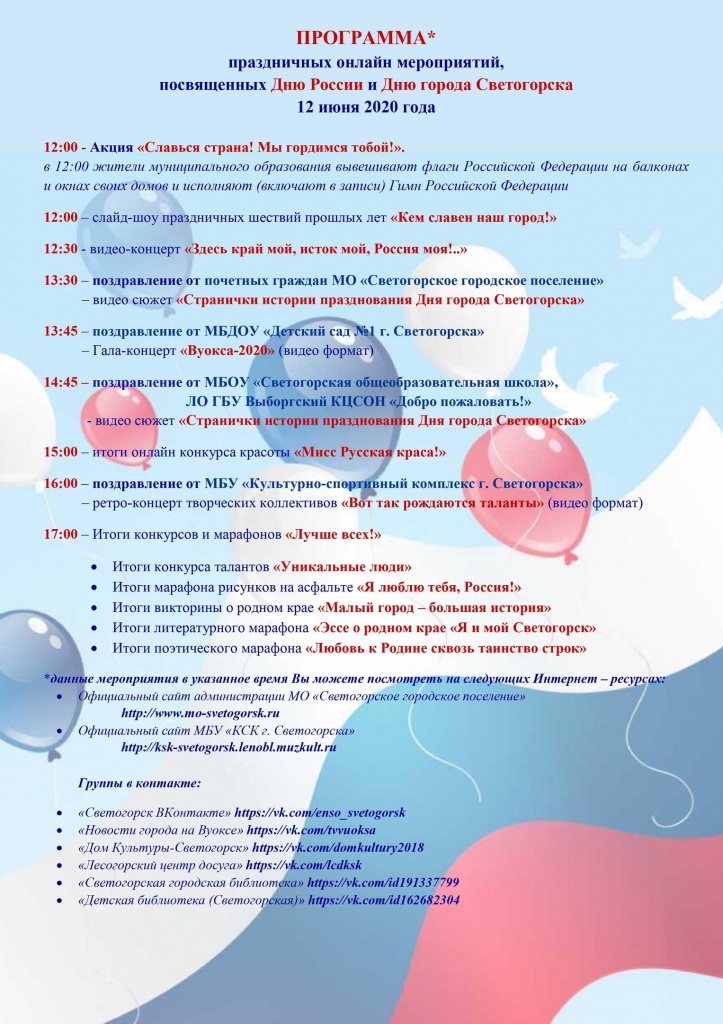 ПРОГРАММА*
праздничных онлайн мероприятий,
посвященных Дню России и Дню города Светогорска
12 июня 2020 года

12:00 - Акция «Славься страна! Мы гордимся тобой!».
в 12:00 жители муниципального образования вывешивают флаги Российской Федерации на балконах и окнах своих домов и исполняют (включают в записи) Гимн Российской Федерации

12:00 – слайд-шоу праздничных шествий прошлых лет «Кем славен наш город!»

12:30 - видео-концерт «Здесь край мой, исток мой, Россия моя!..»

13:30 – поздравление от почетных граждан МО «Светогорское городское поселение»
– видео сюжет «Странички истории празднования Дня города Светогорска»

13:45 – поздравление от МБДОУ «Детский сад №1 г. Светогорска»
– Гала-концерт «Вуокса-2020» (видео формат)

14:45 – поздравление от МБОУ «Светогорская общеобразовательная школа»,
ЛО ГБУ Выборгский КЦСОН «Добро пожаловать!»
- видео сюжет «Странички истории празднования Дня города Светогорска»

15:00 – итоги онлайн конкурса красоты «Мисс Русская краса!»

16:00 – поздравление от МБУ «Культурно-спортивный комплекс г. Светогорска»
– ретро-концерт творческих коллективов «Вот так рождаются таланты» (видео формат)

17:00 – Итоги конкурсов и марафонов «Лучше всех!»

• Итоги конкурса талантов «Уникальные люди»
• Итоги марафона рисунков на асфальте «Я люблю тебя, Россия!»
• Итоги викторины о родном крае «Малый город – большая история»
• Итоги литературного марафона «Эссе о родном крае «Я и мой Светогорск»
• Итоги поэтического марафона «Любовь к Родине сквозь таинство строк»

*данные мероприятия в указанное время Вы можете посмотреть на следующих Интернет – ресурсах:
• Официальный сайт администрации МО «Светогорское городское поселение»
http://www.mo-svetogorsk.ru
• Официальный сайт МБУ «КСК г. Светогорска»
http://ksk-svetogorsk.lenobl.muzkult.ru

Группы в контакте:

• «Светогорск ВКонтакте» https://vk.com/enso_svetogorsk
• «Новости города на Вуоксе» https://vk.com/tvvuoksa
• «Дом Культуры-Светогорск» https://vk.com/domkultury2018
• «Лесогорский центр досуга» https://vk.com/lcdksk
• «Светогорская городская библиотека» https://vk.com/id191337799
• «Детская библиотека (Светогорская)» https://vk.com/id162682304